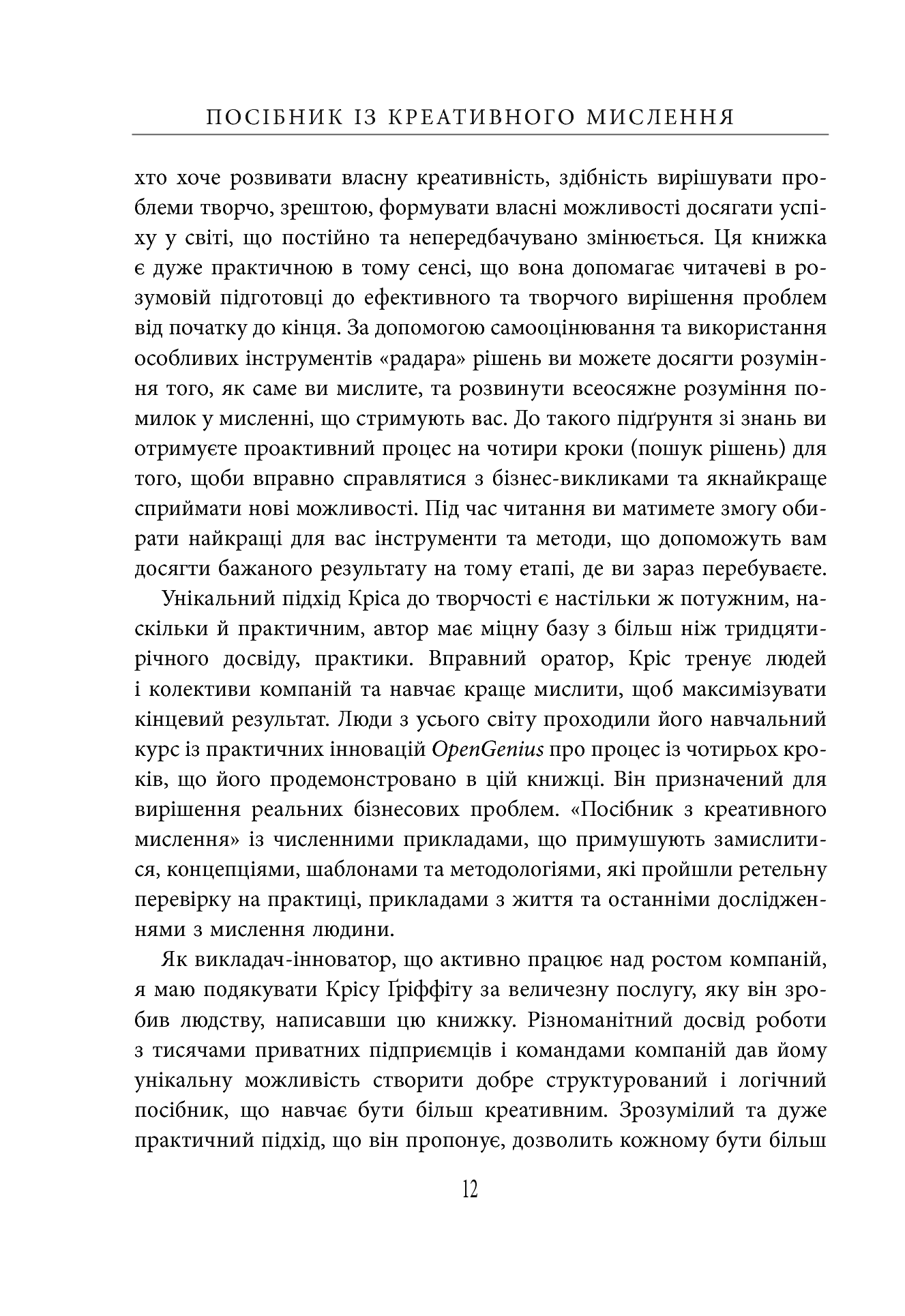 ПОСІБНИК ІЗ КРЕАТИВНОГО МИСЛЕННЯ

хто хоче розвивати власну креативність, здібність вирішувати проблеми творчо, зрештою, формувати власні можливості досягати успіху у світі, що постійно та непередбачувано змінюється. Ця книжка є дуже практичною в тому сенсі, що вона допомагає читачеві в розумовій підготовці до ефективного та творчого вирішення проблем від початку до кінця. За допомогою самооцінювання та використання особливих інструментів «радара» рішень ви можете досягти розуміння того, як саме ви мислите, та розвинути всеосяжне розуміння помилок у мисленні, що стримують вас. До такого підґрунтя зі знань ви отримуєте проактивний процес на чотири кроки (пошук рішень) для того, щоби вправно справлятися з бізнес-викликами та якнайкраще сприймати нові можливості. Під час читання ви матимете змогу обирати найкращі для вас інструменти та методи, що допоможуть вам досягти бажаного результату на тому етапі, де ви зараз перебуваєте.

Унікальний підхід Кріса до творчості є настільки ж потужним, наскільки й практичним, автор має міцну базу з більш ніж тридцятирічного досвіду, практики. Вправний оратор, Кріс тренує людей і колективи компаній та навчає краще мислити, щоб максимізувати кінцевий результат. Люди з усього світу проходили його навчальний курс із практичних інновацій OpenGenius про процес із чотирьох кроків, що його продемонстровано в цій книжці. Він призначений для вирішення реальних бізнесових проблем. «Посібник з креативного мислення» із численними прикладами, що примушують замислитися, концепціями, шаблонами та методологіями, які пройшли ретельну перевірку на практиці, прикладами з життя та останніми дослідженнями з мислення людини.

Як викладач-інноватор, що активно працює над ростом компаній, я маю подякувати Крісу Ґріффіту за величезну послугу, яку він зробив людству, написавши цю книжку. Різноманітний досвід роботи з тисячами приватних підприємців і командами компаній дав йому унікальну можливість створити добре структурований і логічний посібник, що навчає бути більш креативним. Зрозумілий та дуже практичний підхід, що він пропонує, дозволить кожному бути більш

12